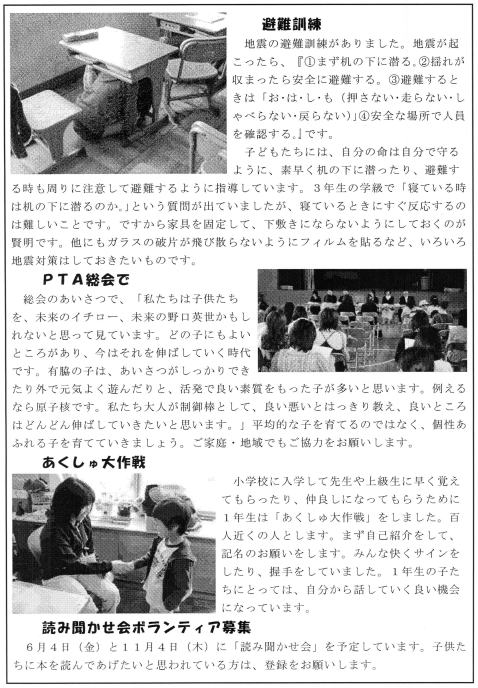 避難訓練

地震の避難訓練がありました。地震が起こったら、『①まず机の下に潜る。②揺れが収まったら安全に避難する。③避難するときは「お・は・し・も（押さない・走らない・しゃべらない・戻らない）」④安全な場所で人員を確認する。』です。

子どもたちには、自分の命は自分で守るように、素早く机の下に潜ったり、避難する時も周りに注意して避難するように指導しています。３年生の学級で「寝ている時は机の下に潜るのか。」という質問が出ていましたが、寝ているときにすぐ反応するのは難しいことです。ですから家具を固定して、下敷きにならないようにしておくのが賢明です。他にもガラスの破片が飛び散らないようにフィルムを貼るなど、いろいろ地震対策はしておきたいものです。

ＰＴＡ総会で

総会のあいさつで、「私たちは子供たちを、未来のイチロー、未来の野口英世かもしれないと思って見ています。どの子にもよいところがあり、今はそれを伸ばしていく時代です。有脇の子は、あいさつがしっかりできたり外で元気よく遊んだりと、活発で良い素質をもった子が多いと思います。例えるなら原子核です。私たち大人が制御棒として、良い悪いとはっきり教え、良いところはどんどん伸ばしていきたいと思います。」平均的な子を育てるのではなく、個性あふれる子を育てていきましょう。ご家庭・地域でもご協力をお願いします。

あくしゅ大作戦

小学校に入学して先生や上級生に早く覚えてもらったり、仲良しになってもらうために１年生は「あくしゅ大作戦」をしました。百人近くの人とします。まず自己紹介をして、記名のお願いをします。みんな快くサインをしたり、握手をしていました。１年生の子たちにとっては、自分から話していく良い機会になっています。

読み聞かせ会ボランティア募集

６月４日（金）と１１月４日（木）に「読み聞かせ会」を予定しています。子供たちに本を読んであげたいと思われている方は、登録をお願いします。